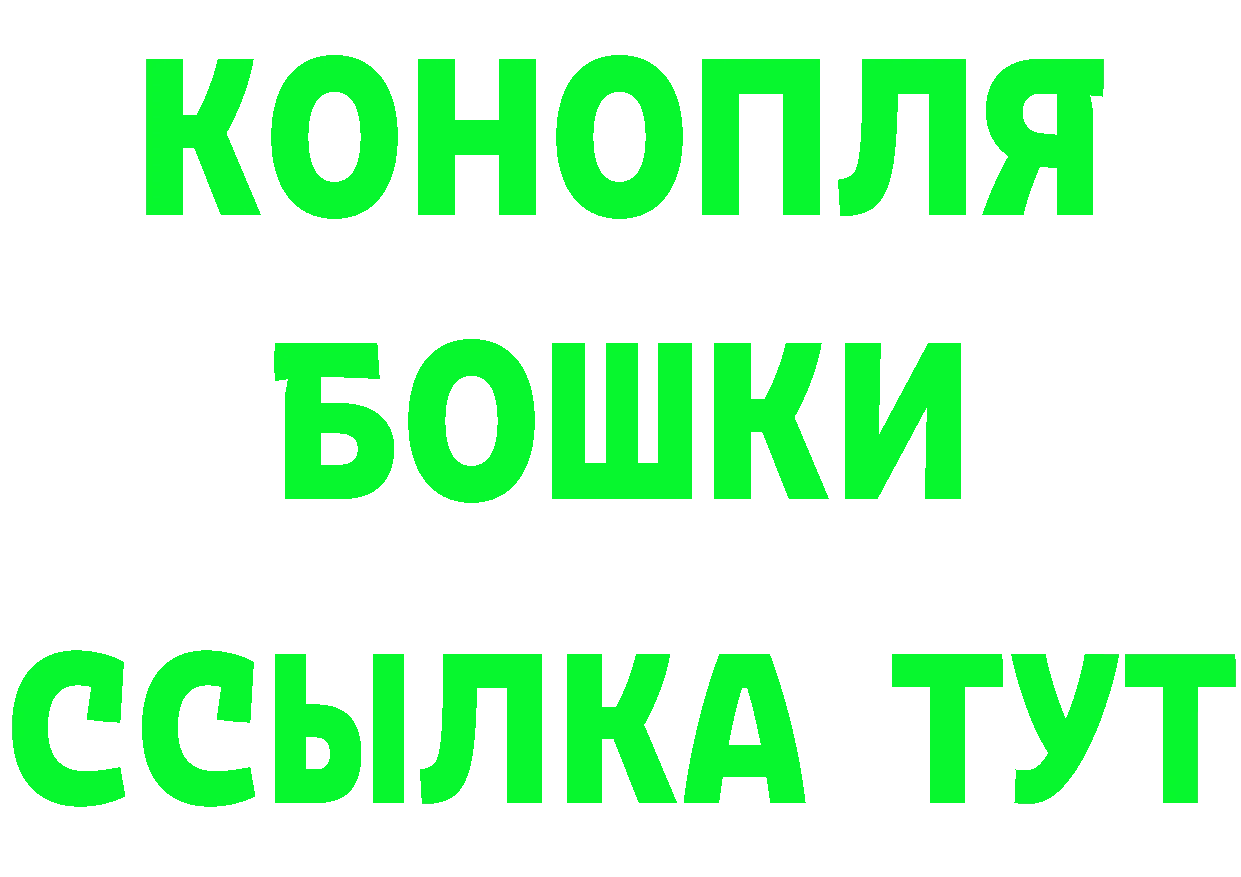 КОНОПЛЯ
БОШКИ
ССЫЛКА ТУТ